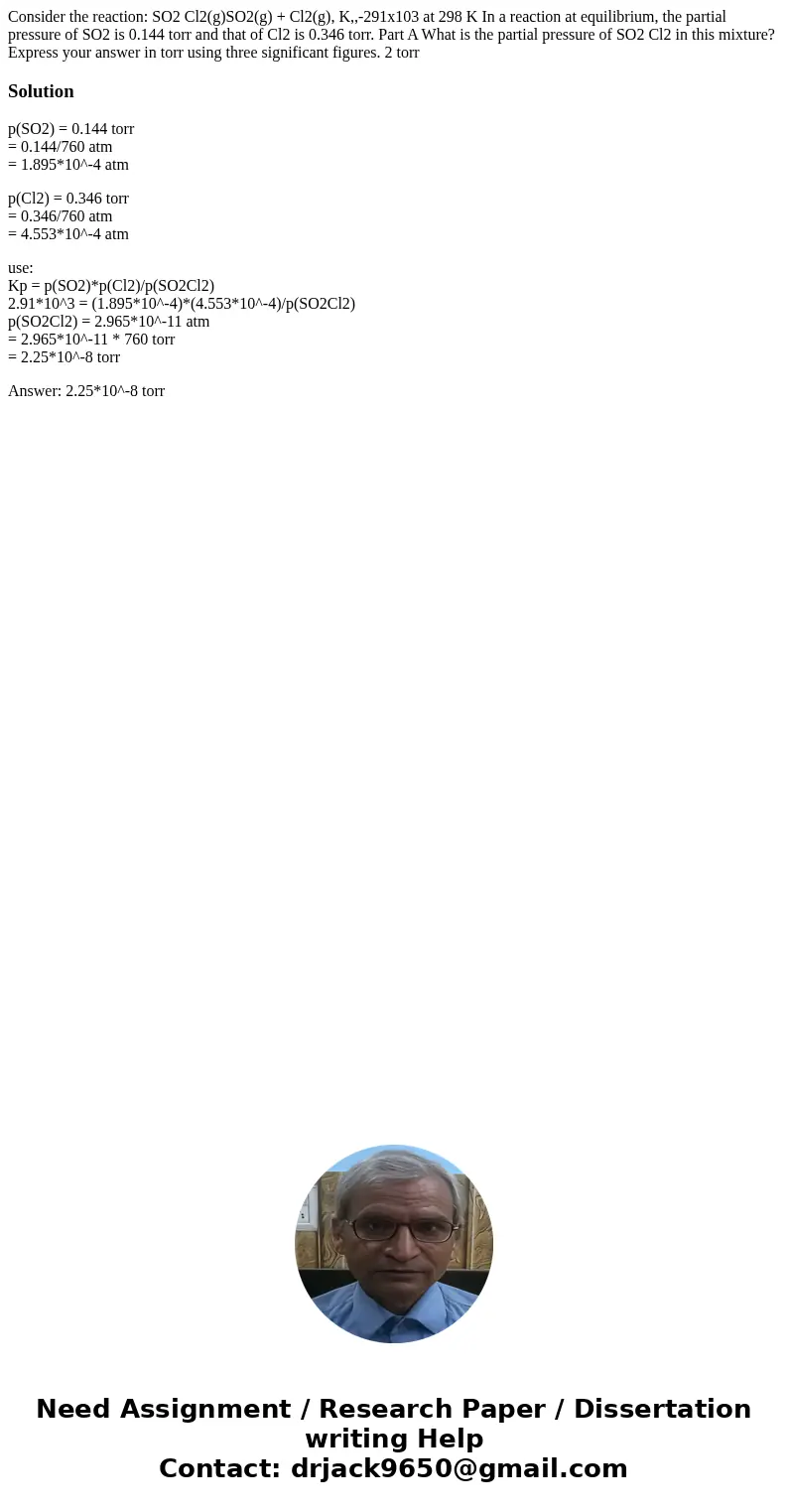 Consider the reaction: SO2 Cl2(g)SO2(g) + Cl2(g), K,,-291x103 at 298 K In a reaction at equilibrium, the partial pressure of SO2 is 0.144 torr and that of Cl2 is 0.346 torr. Part A What is the partial pressure of SO2 Cl2 in this mixture? Express your answer in torr using three significant figures. 2 torr

Solution

p(SO2) = 0.144 torr
= 0.144/760 atm
= 1.895*10^-4 atm

p(Cl2) = 0.346 torr
= 0.346/760 atm
= 4.553*10^-4 atm

use:
Kp = p(SO2)*p(Cl2)/p(SO2Cl2)
2.91*10^3 = (1.895*10^-4)*(4.553*10^-4)/p(SO2Cl2)
p(SO2Cl2) = 2.965*10^-11 atm
= 2.965*10^-11 * 760 torr
= 2.25*10^-8 torr

Answer: 2.25*10^-8 torr

Need Assignment / Research Paper / Dissertation writing Help
Contact: drjack9650@gmail.com